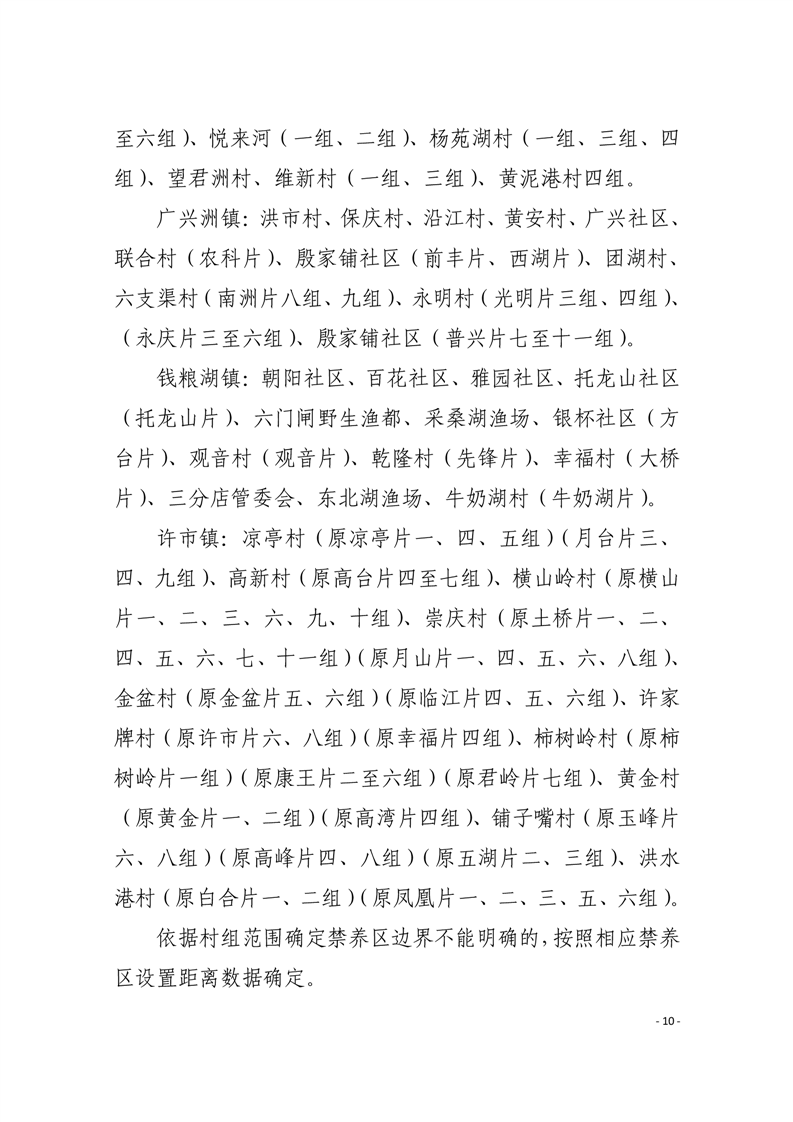 至六组）、悦来河（一组、二组）、杨苑湖村（一组、三组、四组）、望君洲村、维新村（一组、三组）、黄泥港村四组。

广兴洲镇：洪市村、保庆村、沿江村、黄安村、广兴社区、联合村（农科片）、殷家铺社区（前丰片、西湖片）、团湖村、六支渠村（南洲片八组、九组）、永明村（光明片三组、四组）、（永庆片三至六组）、殷家铺社区（普兴片七至十一组）。

钱粮湖镇：朝阳社区、百花社区、雅园社区、托龙山社区（托龙山片）、六门闸野生渔都、采桑湖渔场、银杯社区（方台片）、观音村（观音片）、乾隆村（先锋片）、幸福村（大桥片）、三分店管委会、东北湖渔场、牛奶湖村（牛奶湖片）。

许市镇：凉亭村（原凉亭片一、四、五组）（月台片三、四、九组）、高新村（原高台片四至七组）、横山岭村（原横山片一、二、三、六、九、十组）、崇庆村（原土桥片一、二、四、五、六、七、十一组）（原月山片一、四、五、六、八组）、金盆村（原金盆片五、六组）（原临江片四、五、六组）、许家牌村（原许市片六、八组）（原幸福片四组）、柿树岭村（原柿树岭片一组）（原康王片二至六组）（原君岭片七组）、黄金村（原黄金片一、二组）（原高湾片四组）、铺子嘴村（原玉峰片六、八组）（原高峰片四、八组）（原五湖片二、三组）、洪水港村（原白合片一、二组）（原凤凰片一、二、三、五、六组）。

依据村组范围确定禁养区边界不能明确的，按照相应禁养区设置距离数据确定。

- 10 -